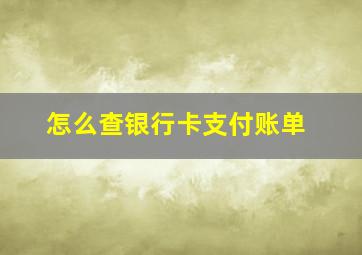 怎么查银行卡支付账单